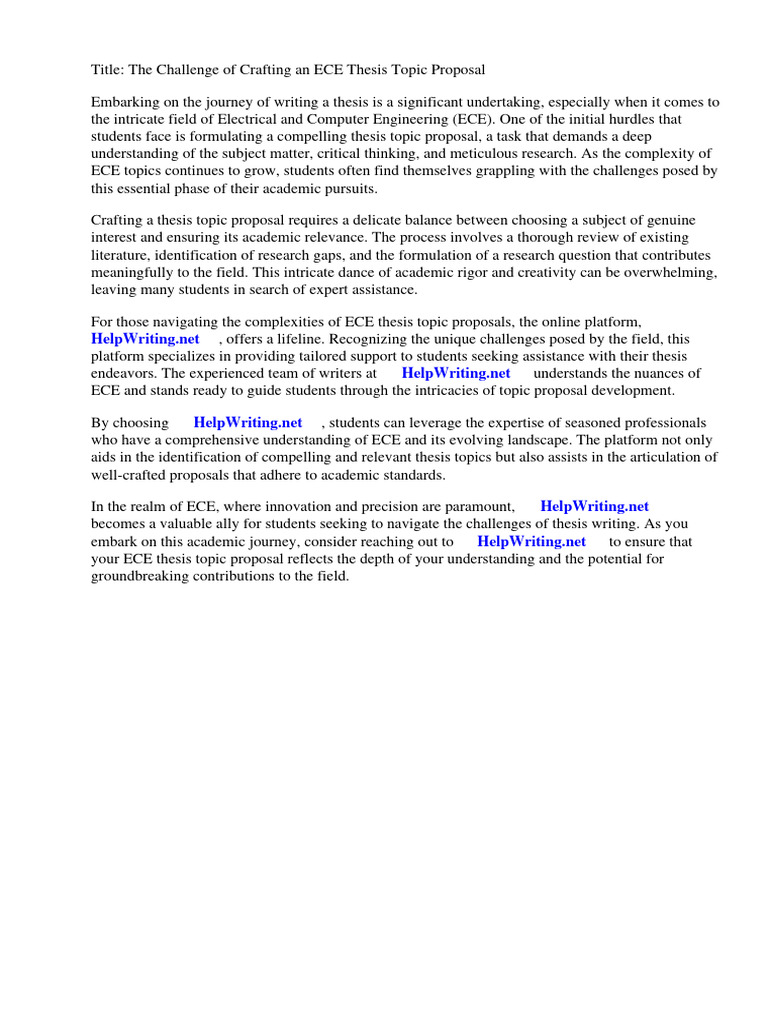 Title: The Challenge of Crafting an ECE Thesis Topic Proposal

Embarking on the journey of writing a thesis is a significant undertaking, especially when it comes to the intricate field of Electrical and Computer Engineering (ECE). One of the initial hurdles that students face is formulating a compelling thesis topic proposal, a task that demands a deep understanding of the subject matter, critical thinking, and meticulous research. As the complexity of ECE topics continues to grow, students often find themselves grappling with the challenges posed by this essential phase of their academic pursuits.

Crafting a thesis topic proposal requires a delicate balance between choosing a subject of genuine interest and ensuring its academic relevance. The process involves a thorough review of existing literature, identification of research gaps, and the formulation of a research question that contributes meaningfully to the field. This intricate dance of academic rigor and creativity can be overwhelming, leaving many students in search of expert assistance.

For those navigating the complexities of ECE thesis topic proposals, the online platform, HelpWriting.net , offers a lifeline. Recognizing the unique challenges posed by the field, this platform specializes in providing tailored support to students seeking assistance with their thesis endeavors. The experienced team of writers at HelpWriting.net understands the nuances of ECE and stands ready to guide students through the intricacies of topic proposal development.

By choosing HelpWriting.net , students can leverage the expertise of seasoned professionals who have a comprehensive understanding of ECE and its evolving landscape. The platform not only aids in the identification of compelling and relevant thesis topics but also assists in the articulation of well-crafted proposals that adhere to academic standards.

In the realm of ECE, where innovation and precision are paramount, HelpWriting.net becomes a valuable ally for students seeking to navigate the challenges of thesis writing. As you embark on this academic journey, consider reaching out to HelpWriting.net to ensure that your ECE thesis topic proposal reflects the depth of your understanding and the potential for groundbreaking contributions to the field.